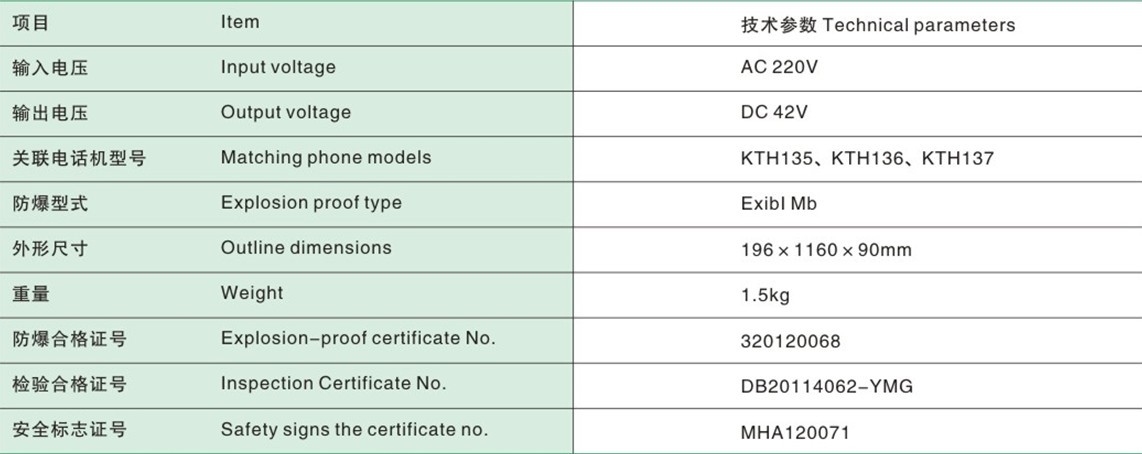 | 项目 | Item | 技术参数 Technical parameters |
|---|---|---|
| 输入电压 | Input voltage | AC 220V |
| 输出电压 | Output voltage | DC 42V |
| 关联电话机型号 | Matching phone models | KTH135、KTH136、KTH137 |
| 防爆型式 | Explosion proof type | ExibI Mb |
| 外形尺寸 | Outline dimensions | 196 × 1160 × 90mm |
| 重量 | Weight | 1.5kg |
| 防爆合格证号 | Explosion-proof certificate No. | 320120068 |
| 检验合格证号 | Inspection Certificate No. | DB20114062-YMG |
| 安全标志证号 | Safety signs the certificate no. | MHA120071 |